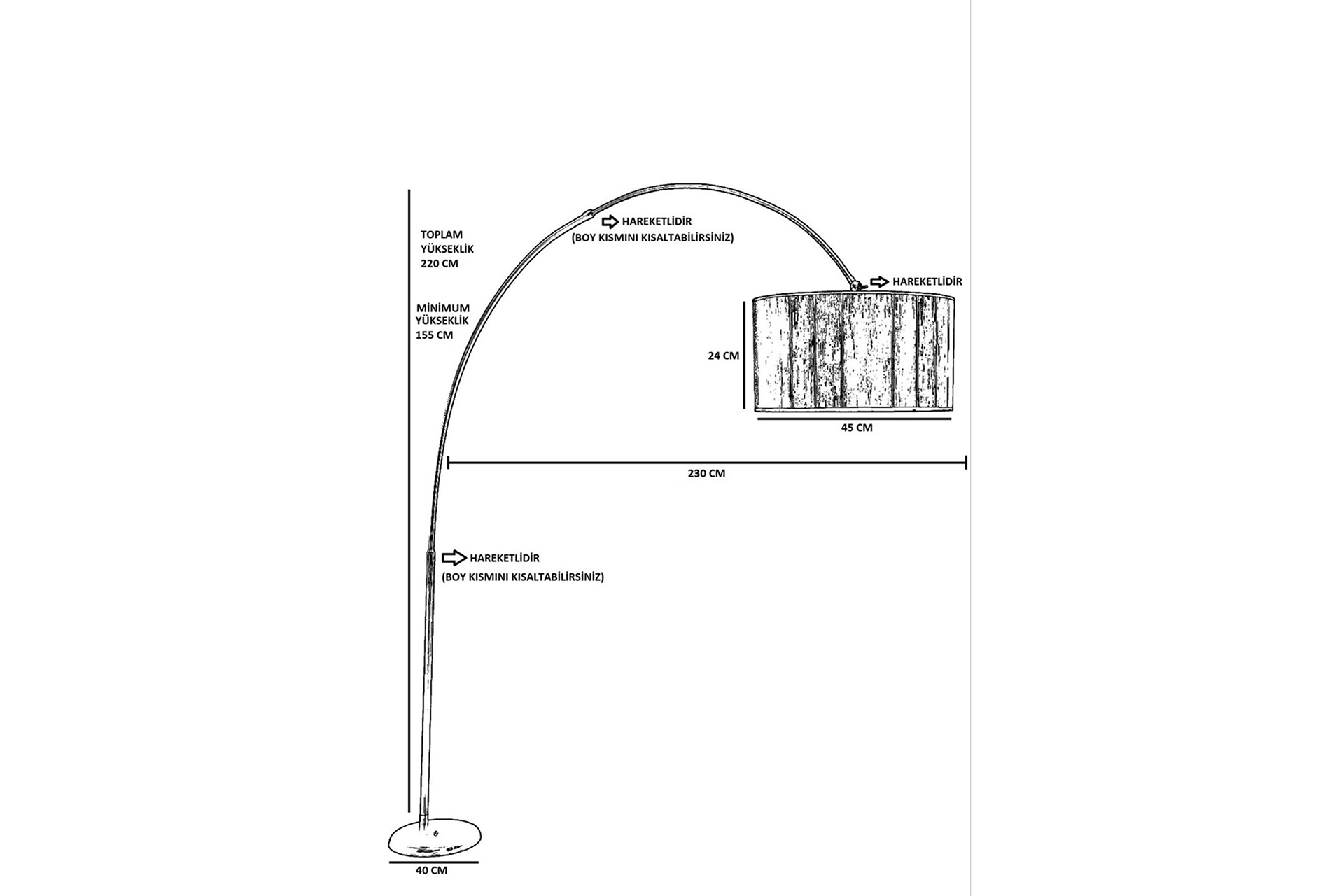 TOPLAM YÜKSEKLİK 220 CM

MİNİMUM YÜKSEKLİK 155 CM

HAREKETLİDİR
(BOY KISMINI KISALTABİLİRSİNİZ)

HAREKETLİDİR

24 CM

45 CM

230 CM

HAREKETLİDİR
(BOY KISMINI KISALTABİLİRSİNİZ)

40 CM